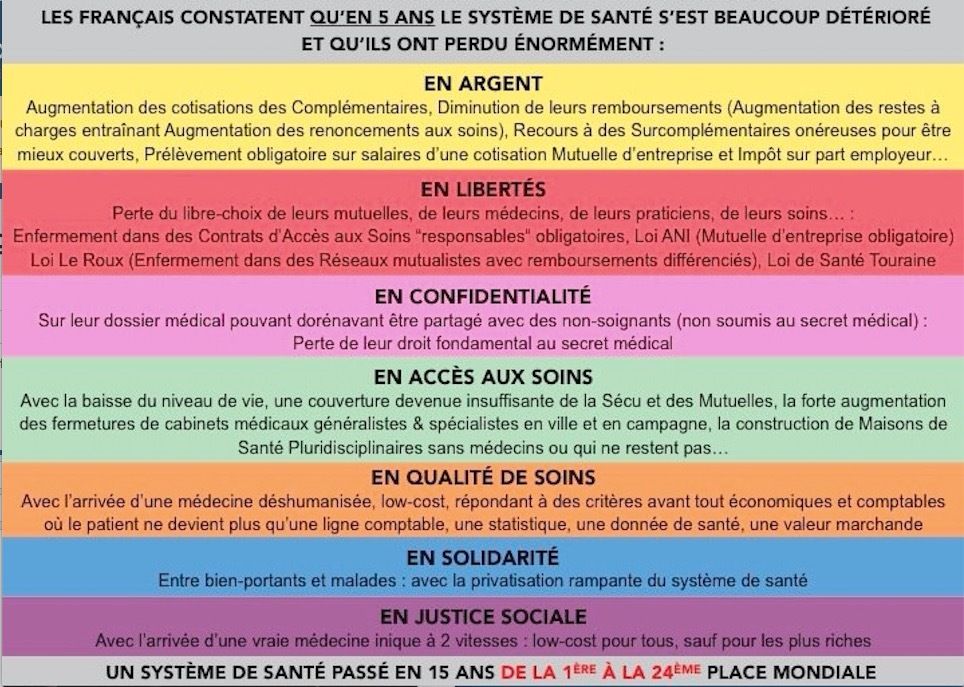 LES FRANÇAIS CONSTATENT QU'EN 5 ANS LE SYSTÈME DE SANTÉ S'EST BEAUCOUP DÉTÉRIORÉ ET QU'ILS ONT PERDU ÉNORMÉMENT :

EN ARGENT
Augmentation des cotisations des Complémentaires, Diminution de leurs remboursements (Augmentation des restes à charges entraînant Augmentation des renoncements aux soins), Recours à des Surcomplémentaires onéreuses pour être mieux couverts, Prélèvement obligatoire sur salaires d'une cotisation Mutuelle d'entreprise et Impôt sur part employeur...

EN LIBERTÉS
Perte du libre-choix de leurs mutuelles, de leurs médecins, de leurs praticiens, de leurs soins... : Enfermement dans des Contrats d'Accès aux Soins "responsables" obligatoires, Loi ANI (Mutuelle d'entreprise obligatoire) Loi Le Roux (Enfermement dans des Réseaux mutualistes avec remboursements différenciés), Loi de Santé Touraine

EN CONFIDENTIALITÉ
Sur leur dossier médical pouvant dorénavant être partagé avec des non-soignants (non soumis au secret médical) : Perte de leur droit fondamental au secret médical

EN ACCÈS AUX SOINS
Avec la baisse du niveau de vie, une couverture devenue insuffisante de la Sécu et des Mutuelles, la forte augmentation des fermetures de cabinets médicaux généralistes & spécialistes en ville et en campagne, la construction de Maisons de Santé Pluridisciplinaires sans médecins ou qui ne restent pas...

EN QUALITÉ DE SOINS
Avec l'arrivée d'une médecine déshumanisée, low-cost, répondant à des critères avant tout économiques et comptables où le patient ne devient plus qu'une ligne comptable, une statistique, une donnée de santé, une valeur marchande

EN SOLIDARITÉ
Entre bien-portants et malades : avec la privatisation rampante du système de santé

EN JUSTICE SOCIALE
Avec l'arrivée d'une vraie médecine inique à 2 vitesses : low-cost pour tous, sauf pour les plus riches

UN SYSTÈME DE SANTÉ PASSÉ EN 15 ANS DE LA 1ÈRE À LA 24ÈME PLACE MONDIALE